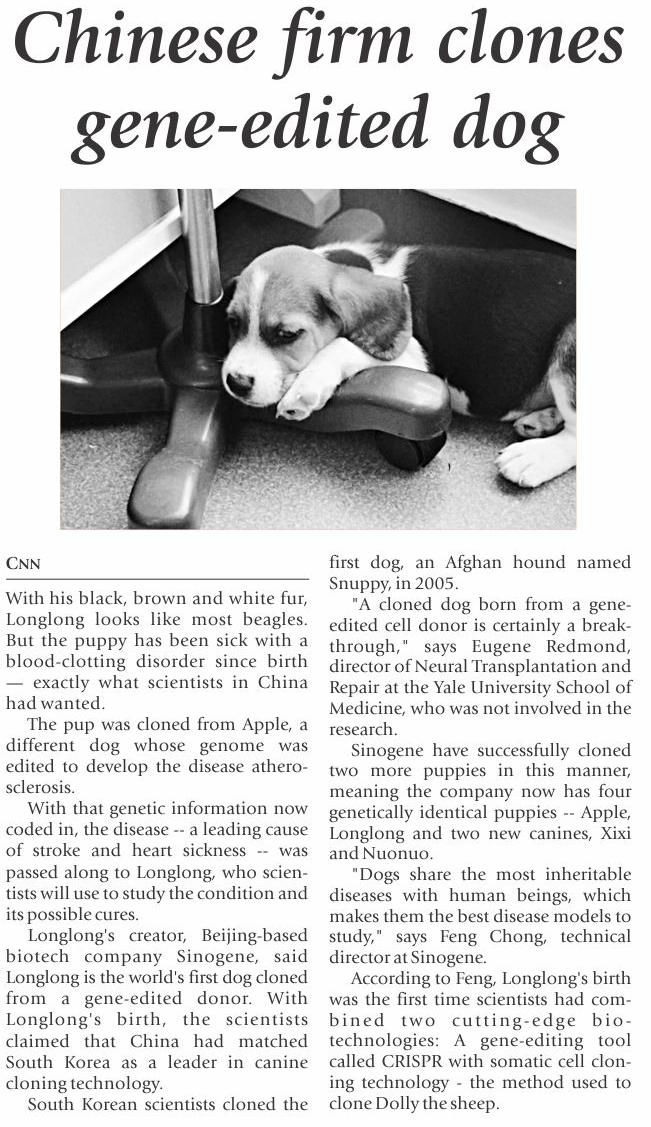 Chinese firm clones gene-edited dog

CNN

With his black, brown and white fur, Longlong looks like most beagles. But the puppy has been sick with a blood-clotting disorder since birth — exactly what scientists in China had wanted.

The pup was cloned from Apple, a different dog whose genome was edited to develop the disease atherosclerosis.

With that genetic information now coded in, the disease -- a leading cause of stroke and heart sickness -- was passed along to Longlong, who scientists will use to study the condition and its possible cures.

Longlong's creator, Beijing-based biotech company Sinogene, said Longlong is the world's first dog cloned from a gene-edited donor. With Longlong's birth, the scientists claimed that China had matched South Korea as a leader in canine cloning technology.

South Korean scientists cloned the first dog, an Afghan hound named Snuppy, in 2005.

"A cloned dog born from a gene-edited cell donor is certainly a breakthrough," says Eugene Redmond, director of Neural Transplantation and Repair at the Yale University School of Medicine, who was not involved in the research.

Sinogene have successfully cloned two more puppies in this manner, meaning the company now has four genetically identical puppies -- Apple, Longlong and two new canines, Xixi and Nuonuo.

"Dogs share the most inheritable diseases with human beings, which makes them the best disease models to study," says Feng Chong, technical director at Sinogene.

According to Feng, Longlong's birth was the first time scientists had combined two cutting-edge biotechnologies: A gene-editing tool called CRISPR with somatic cell cloning technology - the method used to clone Dolly the sheep.